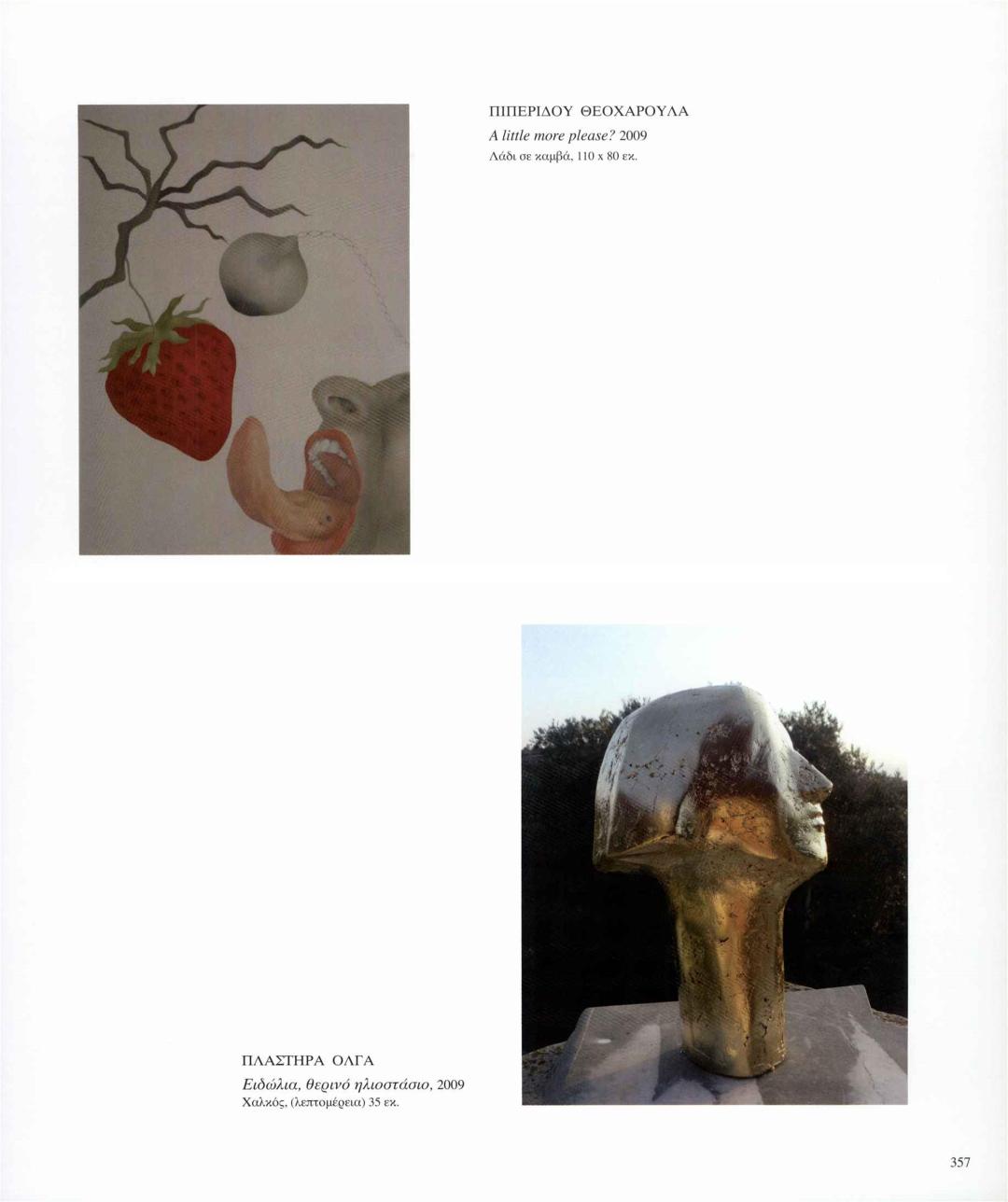 ΠΙΠΕΡΙΔΟΥ ΘΕΟΧΑΡΟΥΛΑ
A little more please? 2009
Λάδι σε καμβά, 110 x 80 εκ.

ΠΛΑΣΤΗΡΑ ΟΛΓΑ
Ειδώλια, θερινό ηλιοστάσιο, 2009
Χαλκός, (λεπτομέρεια) 35 εκ.

357